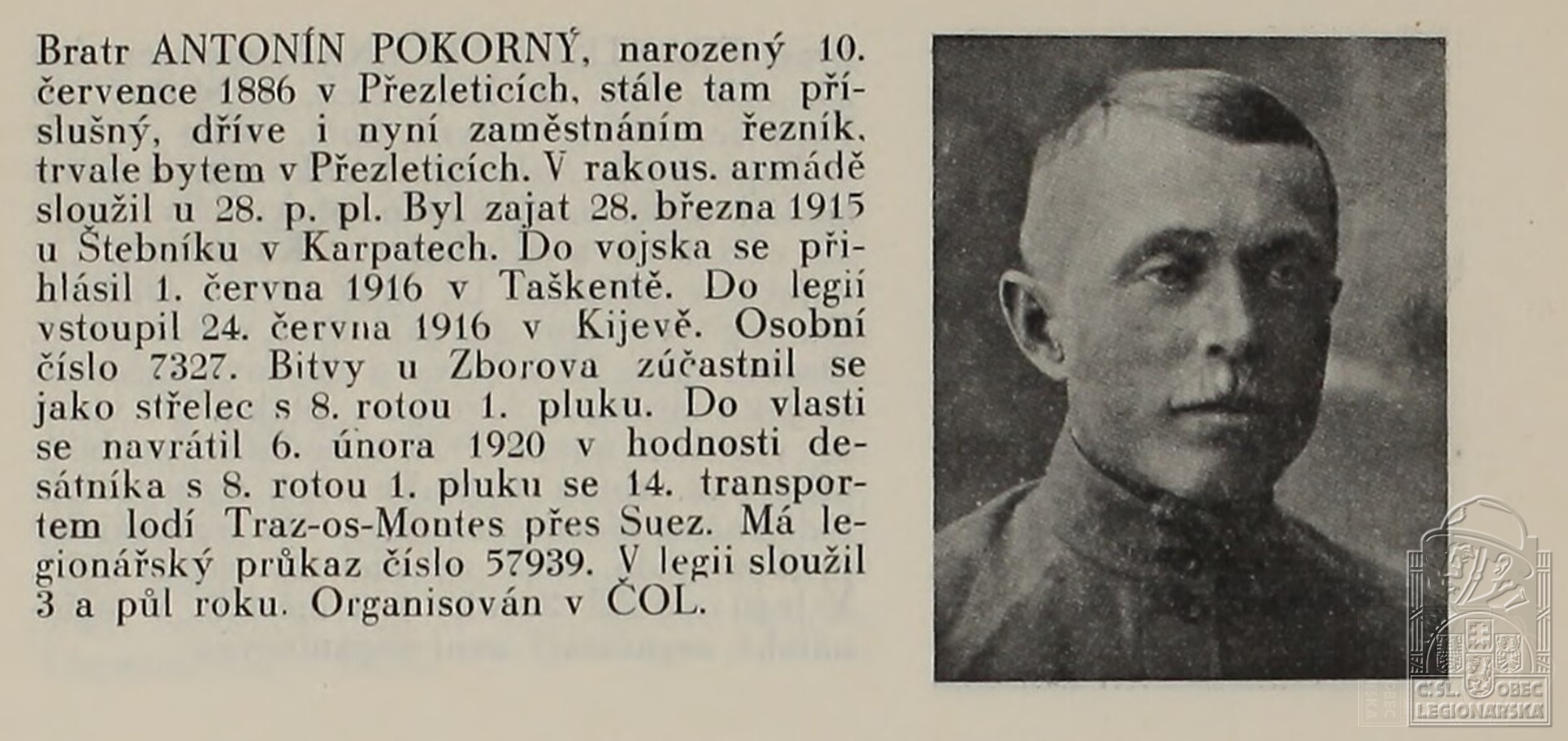 Bratr ANTONÍN POKORNÝ, narozený 10. července 1886 v Přezleticích, stále tam příslušný, dříve i nyní zaměstnáním řezník, trvale bytem v Přezleticích. V rakous. armádě sloužil u 28. p. pl. Byl zajat 28. března 1915 u Štebníku v Karpatech. Do vojska se přihlásil 1. června 1916 v Taškentě. Do legií vstoupil 24. června 1916 v Kijevě. Osobní číslo 7327. Bitvy u Zborova zúčastnil se jako střelec s 8. rotou 1. pluku. Do vlasti se navrátil 6. února 1920 v hodnosti desátníka s 8. rotou 1. pluku se 14. transportem lodí Traz-os-Montes přes Suez. Má legionářský průkaz číslo 57939. V legii sloužil 3 a půl roku. Organisován v ČOL.

ČSL. OBEC LEGIONÁŘSKÁ